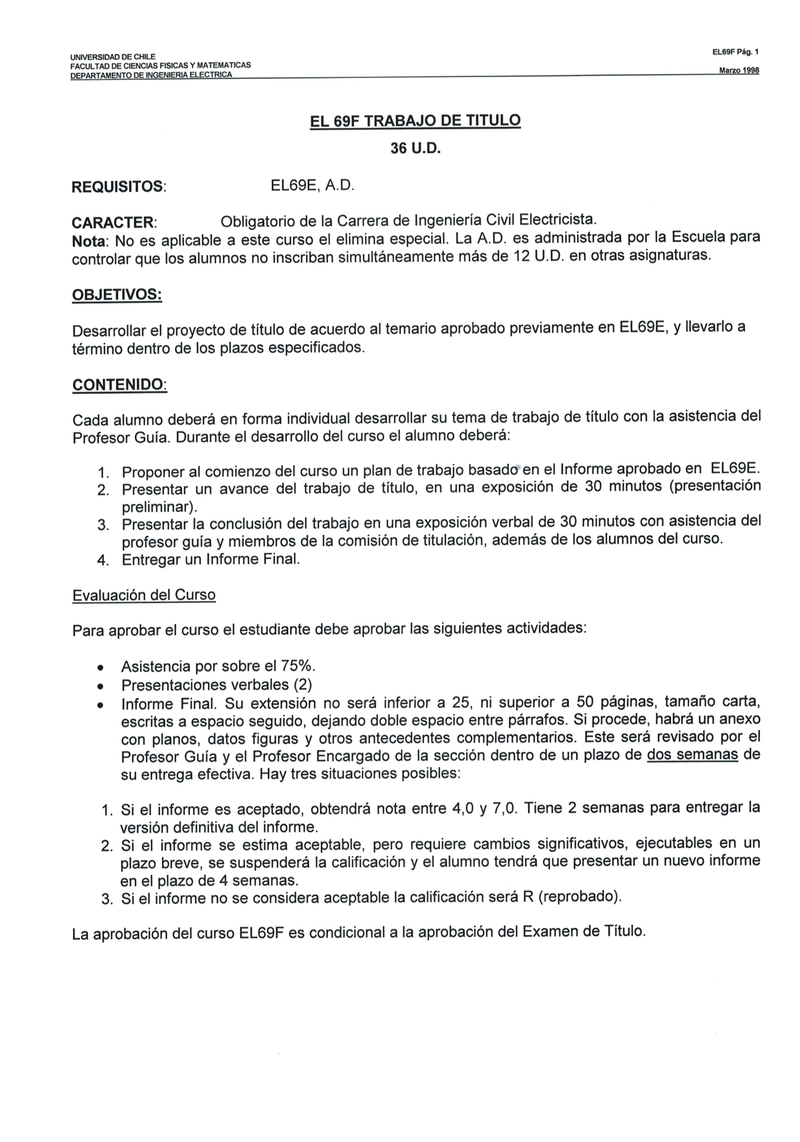 UNIVERSIDAD DE CHILE
FACULTAD DE CIENCIAS FISICAS Y MATEMATICAS
DEPARTAMENTO DE INGENIERIA ELECTRICA

EL69F Pág. 1
Marzo 1998

EL 69F TRABAJO DE TITULO

36 U.D.

REQUISITOS: EL69E, A.D.

CARACTER: Obligatorio de la Carrera de Ingeniería Civil Electricista.
Nota: No es aplicable a este curso el elimina especial. La A.D. es administrada por la Escuela para controlar que los alumnos no inscriban simultáneamente más de 12 U.D. en otras asignaturas.

OBJETIVOS:

Desarrollar el proyecto de título de acuerdo al temario aprobado previamente en EL69E, y llevarlo a término dentro de los plazos especificados.

CONTENIDO:

Cada alumno deberá en forma individual desarrollar su tema de trabajo de título con la asistencia del Profesor Guía. Durante el desarrollo del curso el alumno deberá:

1. Proponer al comienzo del curso un plan de trabajo basado en el Informe aprobado en EL69E.
2. Presentar un avance del trabajo de título, en una exposición de 30 minutos (presentación preliminar).
3. Presentar la conclusión del trabajo en una exposición verbal de 30 minutos con asistencia del profesor guía y miembros de la comisión de titulación, además de los alumnos del curso.
4. Entregar un Informe Final.

Evaluación del Curso

Para aprobar el curso el estudiante debe aprobar las siguientes actividades:

• Asistencia por sobre el 75%.
• Presentaciones verbales (2)
• Informe Final. Su extensión no será inferior a 25, ni superior a 50 páginas, tamaño carta, escritas a espacio seguido, dejando doble espacio entre párrafos. Si procede, habrá un anexo con planos, datos figuras y otros antecedentes complementarios. Este será revisado por el Profesor Guía y el Profesor Encargado de la sección dentro de un plazo de dos semanas de su entrega efectiva. Hay tres situaciones posibles:

1. Si el informe es aceptado, obtendrá nota entre 4,0 y 7,0. Tiene 2 semanas para entregar la versión definitiva del informe.
2. Si el informe se estima aceptable, pero requiere cambios significativos, ejecutables en un plazo breve, se suspenderá la calificación y el alumno tendrá que presentar un nuevo informe en el plazo de 4 semanas.
3. Si el informe no se considera aceptable la calificación será R (reprobado).

La aprobación del curso EL69F es condicional a la aprobación del Examen de Título.